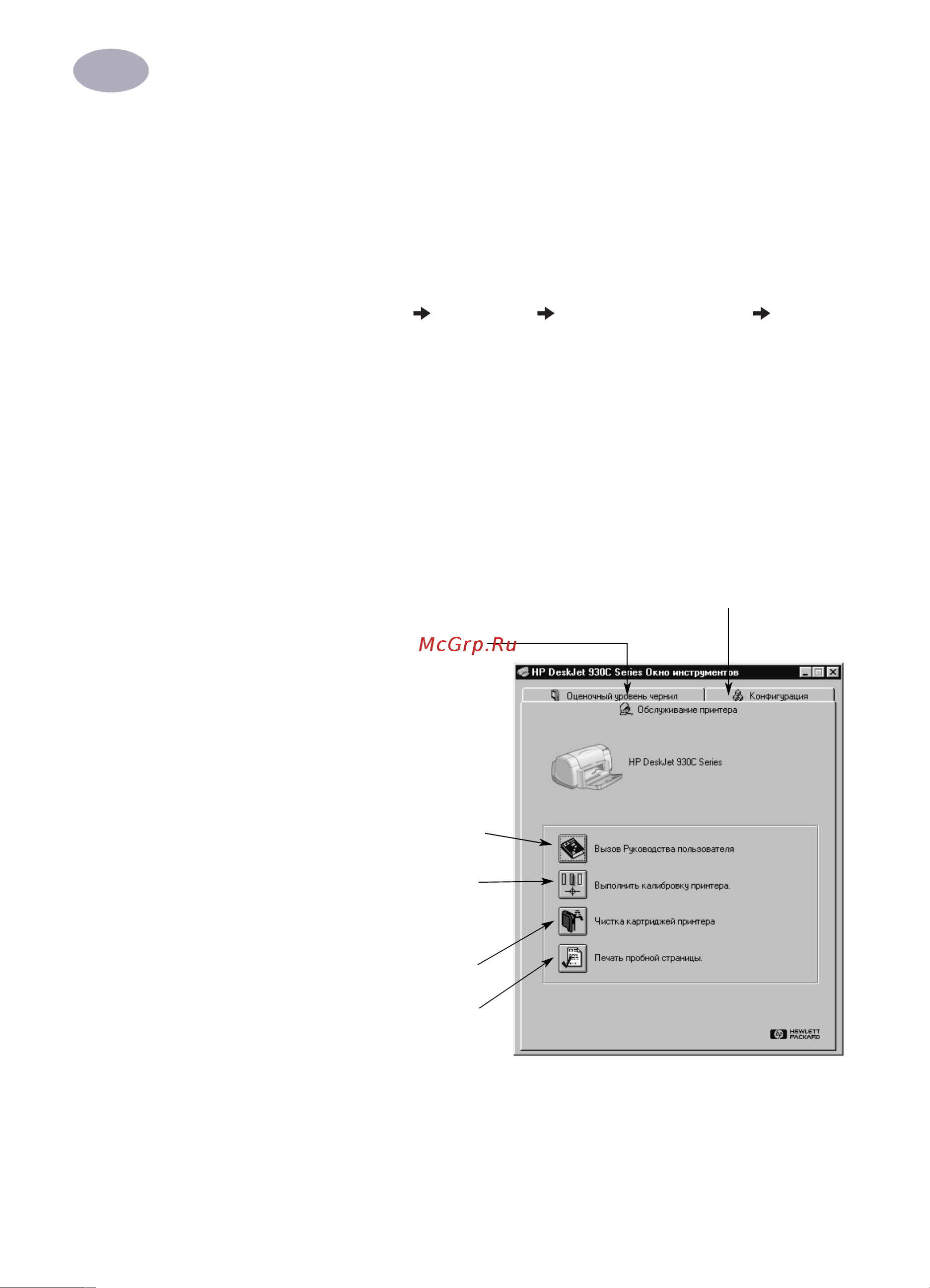 McGrp.Ru

HP DeskJet 930C Series Окно инструментов

Оценочный уровень чернил

Конфигурация

Обслуживание принтера

HP DeskJet 930C Series

Вызов Руководства пользователя

Выполнить калибровку принтера.

Чистка картриджей принтера

Печать пробной страницы.

HEWLETT PACKARD